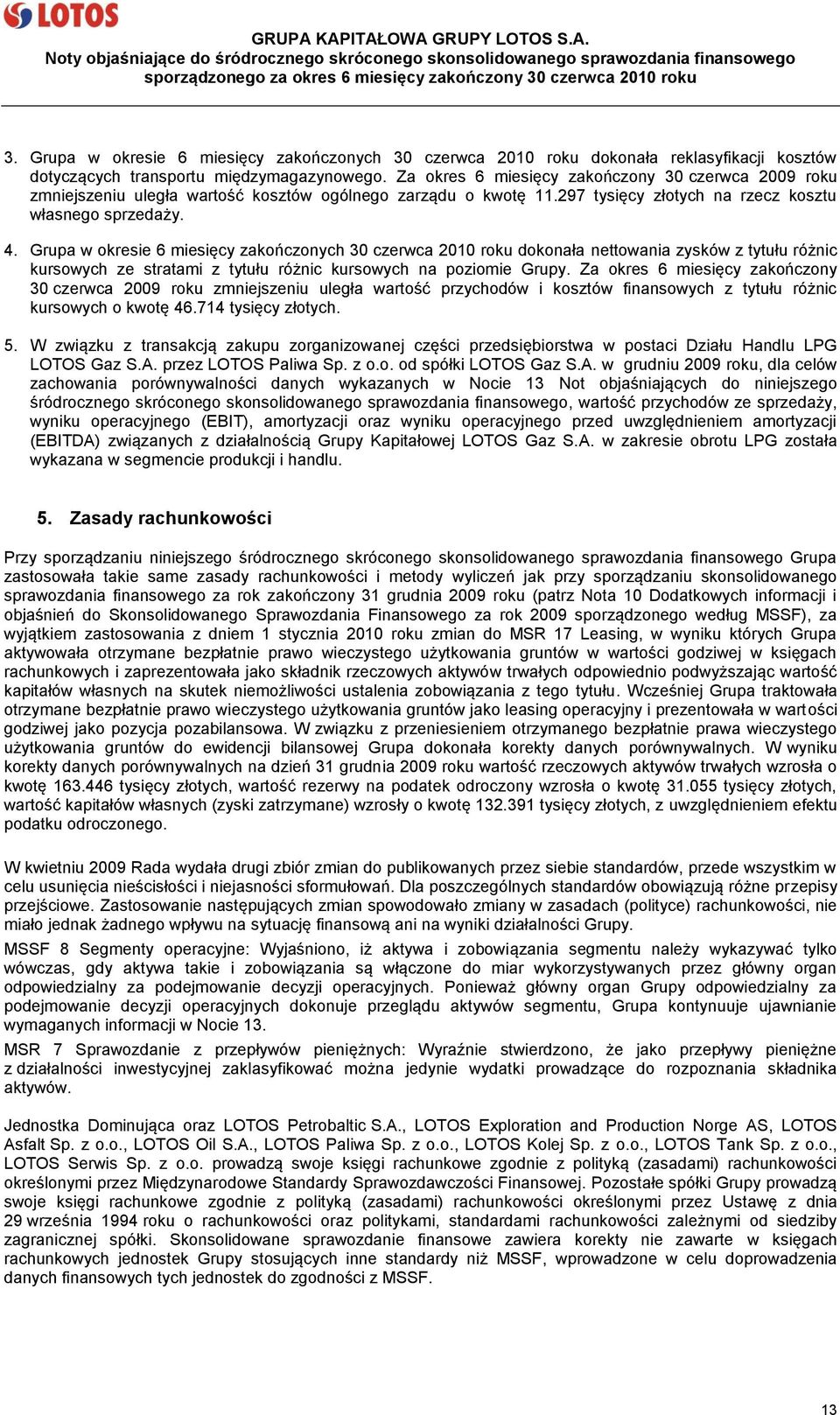 LOTOS

GRUPA KAPITAŁOWA GRUPY LOTOS S.A.
Noty objaśniające do śródrocznego skróconego skonsolidowanego sprawozdania finansowego sporządzonego za okres 6 miesięcy zakończony 30 czerwca 2010 roku

3. Grupa w okresie 6 miesięcy zakończonych 30 czerwca 2010 roku dokonała reklasyfikacji kosztów dotyczących transportu międzymagazynowego. Za okres 6 miesięcy zakończony 30 czerwca 2009 roku zmniejszeniu uległa wartość kosztów ogólnego zarządu o kwotę 11.297 tysięcy złotych na rzecz kosztu własnego sprzedaży.

4. Grupa w okresie 6 miesięcy zakończonych 30 czerwca 2010 roku dokonała nettowania zysków z tytułu różnic kursowych ze stratami z tytułu różnic kursowych na poziomie Grupy. Za okres 6 miesięcy zakończony 30 czerwca 2009 roku zmniejszeniu uległa wartość przychodów i kosztów finansowych z tytułu różnic kursowych o kwotę 46.714 tysięcy złotych.

5. W związku z transakcją zakupu zorganizowanej części przedsiębiorstwa w postaci Działu Handlu LPG LOTOS Gaz S.A. przez LOTOS Paliwa Sp. z o.o. od spółki LOTOS Gaz S.A. w grudniu 2009 roku, dla celów zachowania porównywalności danych wykazanych w Nocie 13 Not objaśniających do niniejszego śródrocznego skróconego skonsolidowanego sprawozdania finansowego, wartość przychodów ze sprzedaży, wyniku operacyjnego (EBIT), amortyzacji oraz wyniku operacyjnego przed uwzględnieniem amortyzacji (EBITDA) związanych z działalnością Grupy Kapitałowej LOTOS Gaz S.A. w zakresie obrotu LPG została wykazana w segmencie produkcji i handlu.

5. Zasady rachunkowości

Przy sporządzaniu niniejszego śródrocznego skróconego skonsolidowanego sprawozdania finansowego Grupa zastosowała takie same zasady rachunkowości i metody wyliczeń jak przy sporządzaniu skonsolidowanego sprawozdania finansowego za rok zakończony 31 grudnia 2009 roku (patrz Nota 10 Dodatkowych informacji i objaśnień do Skonsolidowanego Sprawozdania Finansowego za rok 2009 sporządzonego według MSSF), za wyjątkiem zastosowania z dniem 1 stycznia 2010 roku zmian do MSR 17 Leasing, w wyniku których Grupa aktywowała otrzymane bezpłatnie prawo wieczystego użytkowania gruntów w wartości godziwej w księgach rachunkowych i zaprezentowała jako składnik rzeczowych aktywów trwałych odpowiednio podwyższając wartość kapitałów własnych na skutek niemożliwości ustalenia zobowiązania z tego tytułu. Wcześniej Grupa traktowała otrzymane bezpłatnie prawo wieczystego użytkowania gruntów jako leasing operacyjny i prezentowała w wartości godziwej jako pozycja pozabilansowa. W związku z przeniesieniem otrzymanego bezpłatnie prawa wieczystego użytkowania gruntów do ewidencji bilansowej Grupa dokonała korekty danych porównywalnych. W wyniku korekty danych porównywalnych na dzień 31 grudnia 2009 roku wartość rzeczowych aktywów trwałych wzrosła o kwotę 163.446 tysięcy złotych, wartość rezerwy na podatek odroczony wzrosła o kwotę 31.055 tysięcy złotych, wartość kapitałów własnych (zyski zatrzymane) wzrosły o kwotę 132.391 tysięcy złotych, z uwzględnieniem efektu podatku odroczonego.

W kwietniu 2009 Rada wydała drugi zbiór zmian do publikowanych przez siebie standardów, przede wszystkim w celu usunięcia nieścisłości i niejasności sformułowań. Dla poszczególnych standardów obowiązują różne przepisy przejściowe. Zastosowanie następujących zmian spowodowało zmiany w zasadach (polityce) rachunkowości, nie miało jednak żadnego wpływu na sytuację finansową ani na wyniki działalności Grupy.

MSSF 8 Segmenty operacyjne: Wyjaśniono, iż aktywa i zobowiązania segmentu należy wykazywać tylko wówczas, gdy aktywa takie i zobowiązania są włączone do miar wykorzystywanych przez główny organ odpowiedzialny za podejmowanie decyzji operacyjnych. Ponieważ główny organ Grupy odpowiedzialny za podejmowanie decyzji operacyjnych dokonuje przeglądu aktywów segmentu, Grupa kontynuuje ujawnianie wymaganych informacji w Nocie 13.

MSR 7 Sprawozdanie z przepływów pieniężnych: Wyraźnie stwierdzono, że jako przepływy pieniężne z działalności inwestycyjnej zaklasyfikować można jedynie wydatki prowadzące do rozpoznania składnika aktywów.

Jednostka Dominująca oraz LOTOS Petrobaltic S.A., LOTOS Exploration and Production Norge AS, LOTOS Asfalt Sp. z o.o., LOTOS Oil S.A., LOTOS Paliwa Sp. z o.o., LOTOS Kolej Sp. z o.o., LOTOS Tank Sp. z o.o., LOTOS Serwis Sp. z o.o. prowadzą swoje księgi rachunkowe zgodnie z polityką (zasadami) rachunkowości określonymi przez Międzynarodowe Standardy Sprawozdawczości Finansowej. Pozostałe spółki Grupy prowadzą swoje księgi rachunkowe zgodnie z polityką (zasadami) rachunkowości określonymi przez Ustawę z dnia 29 września 1994 roku o rachunkowości oraz politykami, standardami rachunkowości zależnymi od siedziby zagranicznej spółki. Skonsolidowane sprawozdanie finansowe zawiera korekty nie zawarte w księgach rachunkowych jednostek Grupy stosujących inne standardy niż MSSF, wprowadzone w celu doprowadzenia danych finansowych tych jednostek do zgodności z MSSF.

13